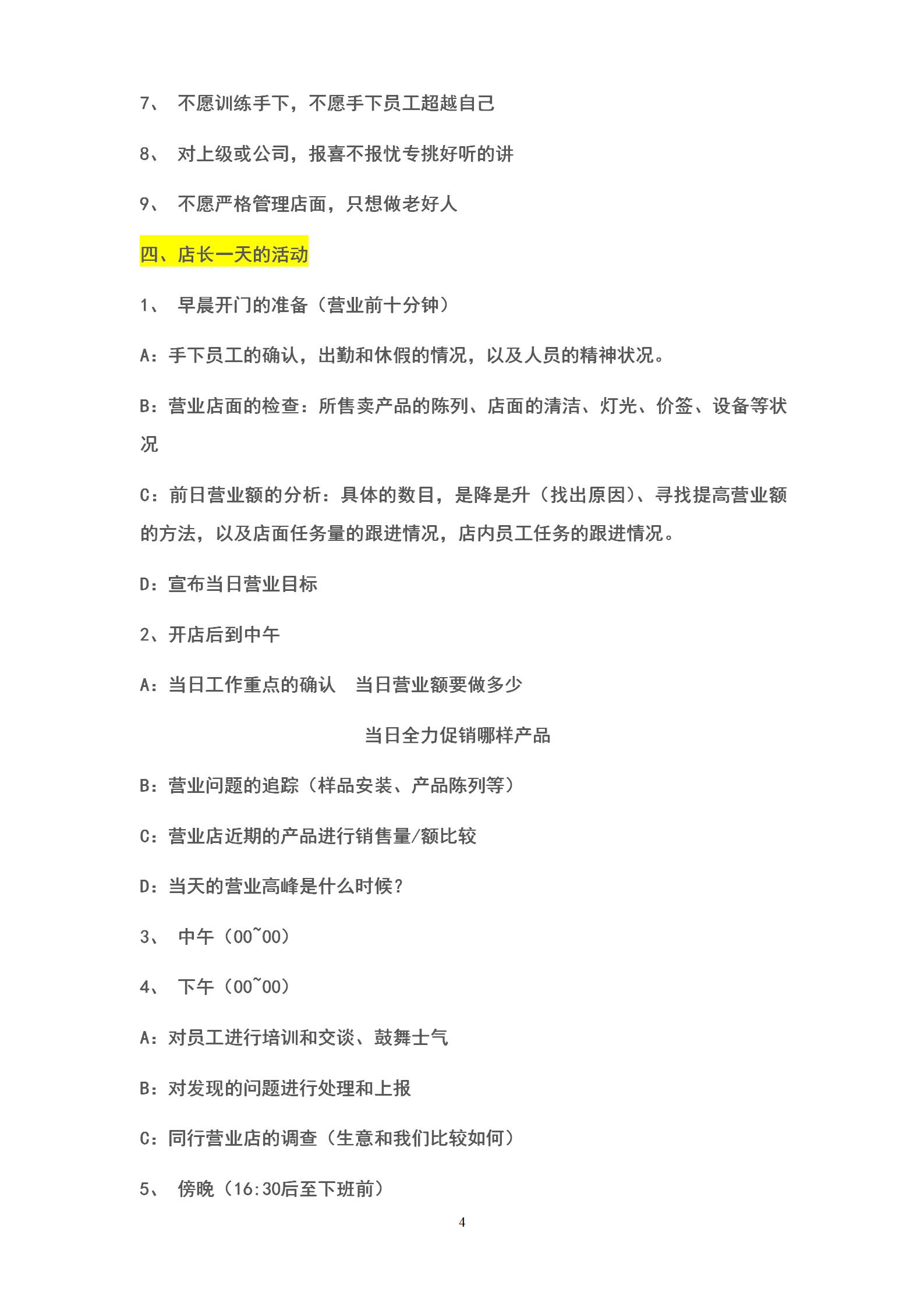 7、 不愿训练手下，不愿手下员工超越自己

8、 对上级或公司，报喜不报忧专挑好听的讲

9、 不愿严格管理店面，只想做老好人

四、店长一天的活动

1、 早晨开门的准备（营业前十分钟）

A：手下员工的确认，出勤和休假的情况，以及人员的精神状况。

B：营业店面的检查：所售卖产品的陈列、店面的清洁、灯光、价签、设备等状况

C：前日营业额的分析：具体的数目，是降是升（找出原因）、寻找提高营业额的方法，以及店面任务量的跟进情况，店内员工任务的跟进情况。

D：宣布当日营业目标

2、开店后到中午

A：当日工作重点的确认 当日营业额要做多少

当日全力促销哪样产品

B：营业问题的追踪（样品安装、产品陈列等）

C：营业店近期的产品进行销售量/额比较

D：当天的营业高峰是什么时候？

3、 中午（00~00）

4、 下午（00~00）

A：对员工进行培训和交谈、鼓舞士气

B：对发现的问题进行处理和上报

C：同行营业店的调查（生意和我们比较如何）

5、 傍晚（16:30后至下班前）

4